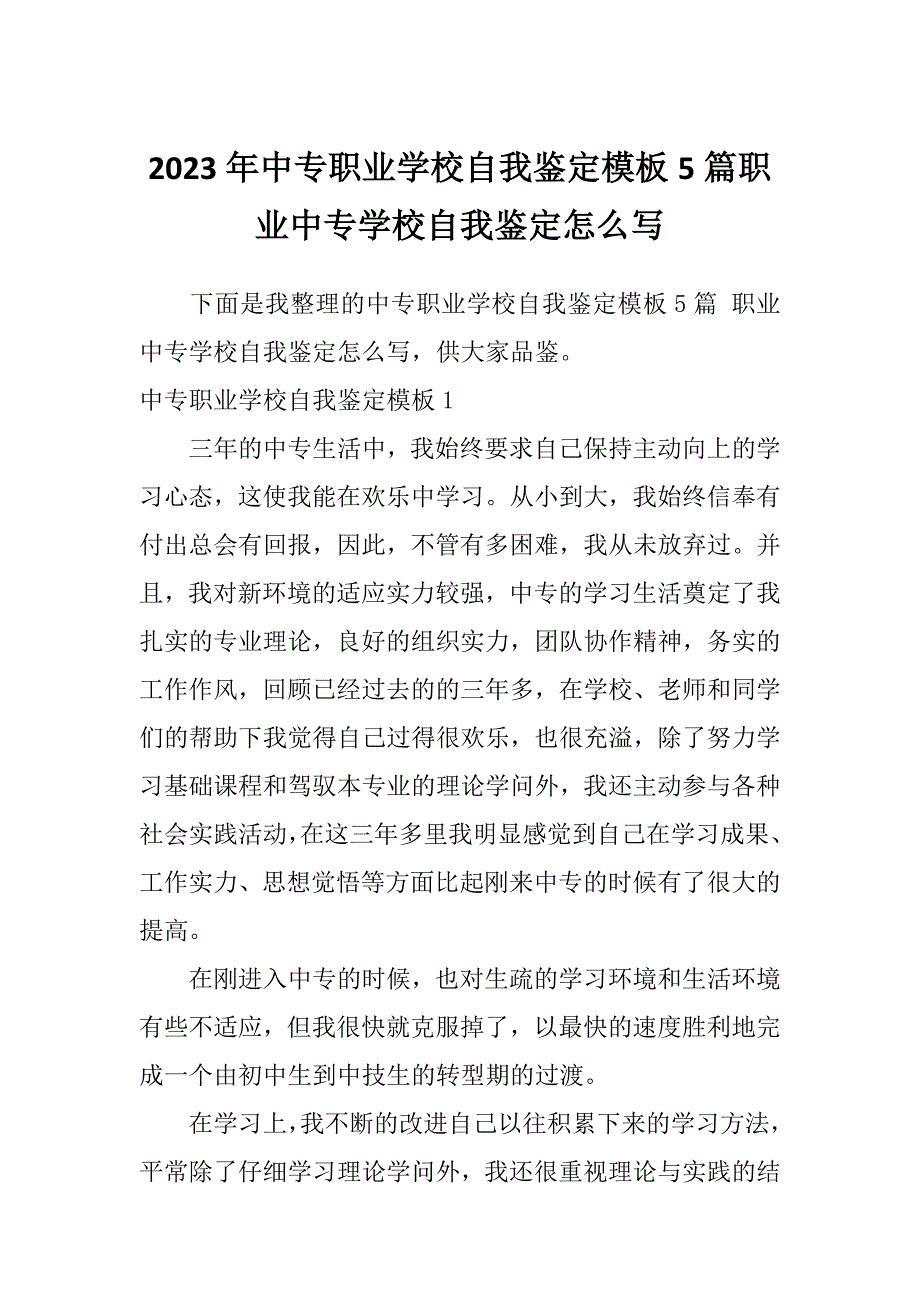 2023年中专职业学校自我鉴定模板5篇职业中专学校自我鉴定怎么写

下面是我整理的中专职业学校自我鉴定模板5篇 职业中专学校自我鉴定怎么写，供大家品鉴。

中专职业学校自我鉴定模板1

三年的中专生活中，我始终要求自己保持主动向上的学习心态，这使我能在欢乐中学习。从小到大，我始终信奉有付出总会有回报，因此，不管有多困难，我从未放弃过。并且，我对新环境的适应实力较强，中专的学习生活奠定了我扎实的专业理论，良好的组织实力，团队协作精神，务实的工作作风，回顾已经过去的的三年多，在学校、老师和同学们的帮助下我觉得自己过得很欢乐，也很充溢，除了努力学习基础课程和驾驭本专业的理论学问外，我还主动参与各种社会实践活动，在这三年多里我明显感觉到自己在学习成果、工作实力、思想觉悟等方面比起刚来中专的时候有了很大的提高。

在刚进入中专的时候，也对生疏的学习环境和生活环境有些不适应，但我很快就克服掉了，以最快的速度胜利地完成一个由初中生到中技生的转型期的过渡。

在学习上，我不断的改进自己以往积累下来的学习方法，平常除了仔细学习理论学问外，我还很重视理论与实践的结